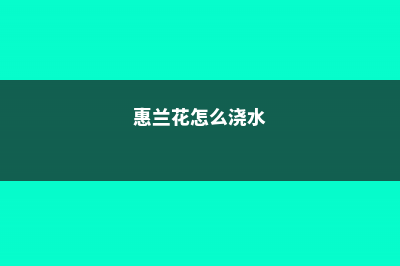 惠兰花怎么浇水